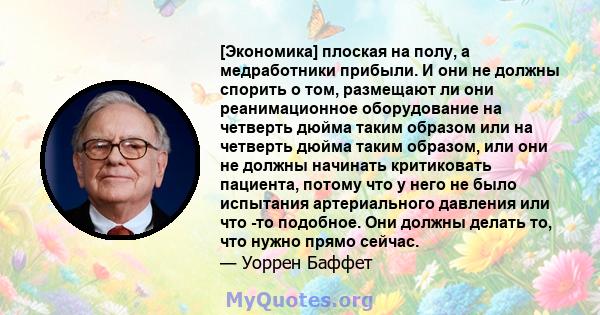 [Экономика] плоская на полу, а медработники прибыли. И они не должны спорить о том, размещают ли они реанимационное оборудование на четверть дюйма таким образом или на четверть дюйма таким образом, или они не должны начинать критиковать пациента, потому что у него не было испытания артериального давления или что -то подобное. Они должны делать то, что нужно прямо сейчас.
— Уоррен Баффет

MyQuotes.org